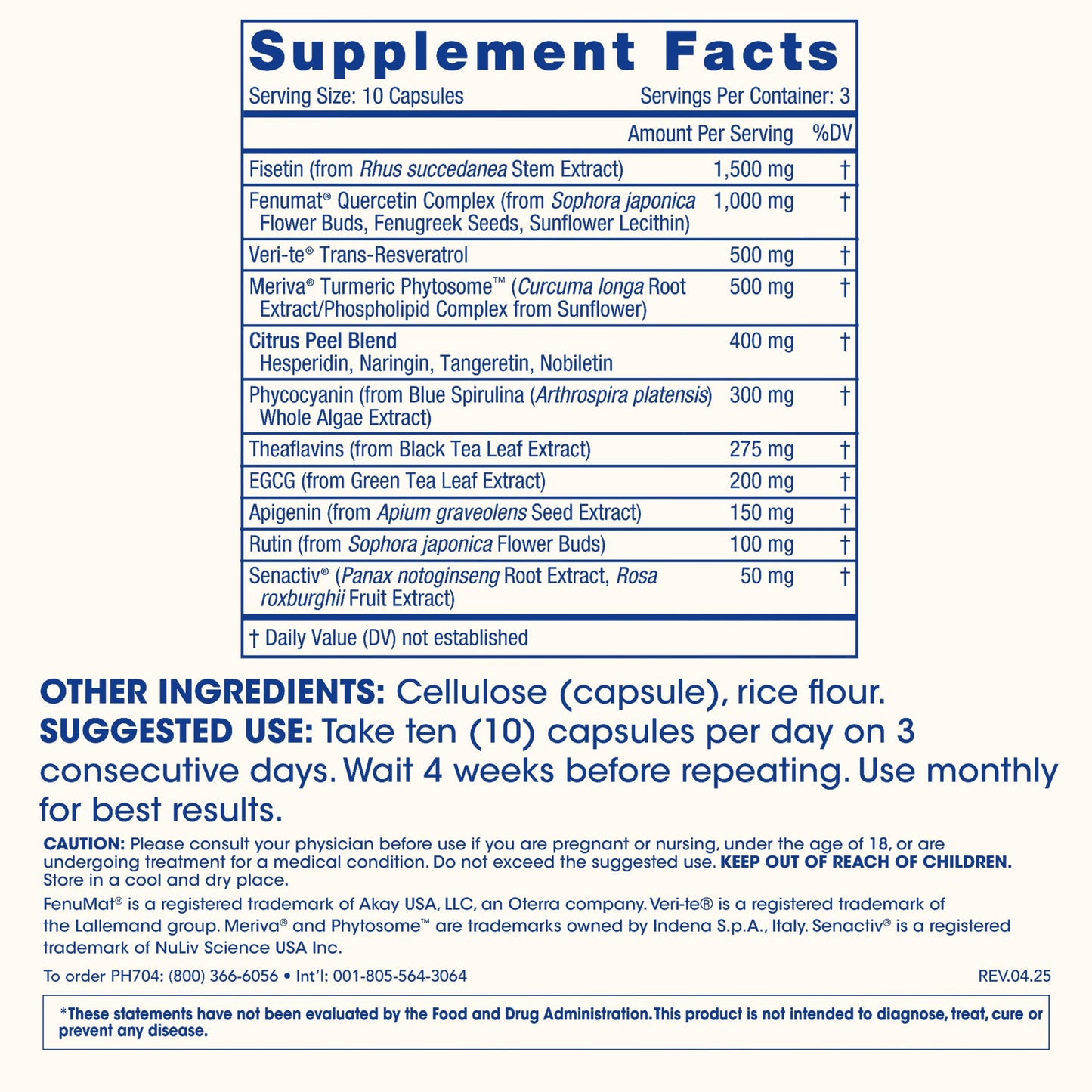 Supplement Facts
Serving Size: 10 Capsules Servings Per Container: 3

| | Amount Per Serving | %DV |
|---|---|---|
| Fisetin (from Rhus succedanea Stem Extract) | 1,500 mg | † |
| Fenumat® Quercetin Complex (from Sophora japonica Flower Buds, Fenugreek Seeds, Sunflower Lecithin) | 1,000 mg | † |
| Veri-te® Trans-Resveratrol | 500 mg | † |
| Meriva® Turmeric Phytosome™ (Curcuma longa Root Extract/Phospholipid Complex from Sunflower) | 500 mg | † |
| Citrus Peel Blend Hesperidin, Naringin, Tangeretin, Nobiletin | 400 mg | † |
| Phycocyanin (from Blue Spirulina (Arthrospira platensis) Whole Algae Extract) | 300 mg | † |
| Theaflavins (from Black Tea Leaf Extract) | 275 mg | † |
| EGCG (from Green Tea Leaf Extract) | 200 mg | † |
| Apigenin (from Apium graveolens Seed Extract) | 150 mg | † |
| Rutin (from Sophora japonica Flower Buds) | 100 mg | † |
| Senactiv® (Panax notoginseng Root Extract, Rosa roxburghii Fruit Extract) | 50 mg | † |

† Daily Value (DV) not established

OTHER INGREDIENTS: Cellulose (capsule), rice flour.
SUGGESTED USE: Take ten (10) capsules per day on 3 consecutive days. Wait 4 weeks before repeating. Use monthly for best results.

CAUTION: Please consult your physician before use if you are pregnant or nursing, under the age of 18, or are undergoing treatment for a medical condition. Do not exceed the suggested use. KEEP OUT OF REACH OF CHILDREN. Store in a cool and dry place.

FenuMat® is a registered trademark of Akay USA, LLC, an Oterra company. Veri-te® is a registered trademark of the Lallemand group. Meriva® and Phytosome™ are trademarks owned by Indena S.p.A., Italy. Senactiv® is a registered trademark of NuLiv Science USA Inc.

To order PH704: (800) 366-6056 • Int'l: 001-805-564-3064 REV.04.25

*These statements have not been evaluated by the Food and Drug Administration. This product is not intended to diagnose, treat, cure or prevent any disease.